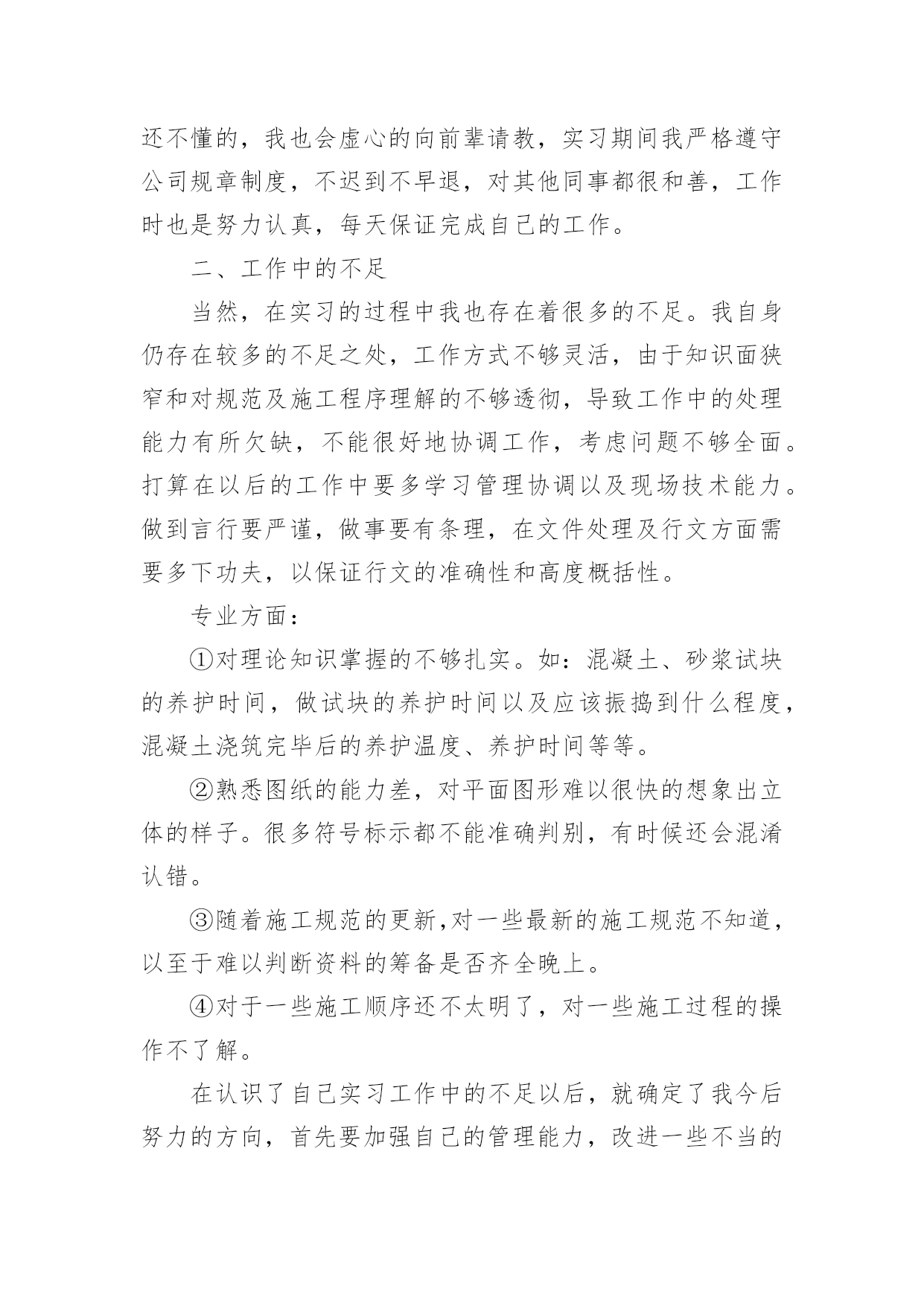 还不懂的，我也会虚心的向前辈请教，实习期间我严格遵守公司规章制度，不迟到不早退，对其他同事都很和善，工作时也是努力认真，每天保证完成自己的工作。

二、工作中的不足

当然，在实习的过程中我也存在着很多的不足。我自身仍存在较多的不足之处，工作方式不够灵活，由于知识面狭窄和对规范及施工程序理解的不够透彻，导致工作中的处理能力有所欠缺，不能很好地协调工作，考虑问题不够全面。打算在以后的工作中要多学习管理协调以及现场技术能力。做到言行要严谨，做事要有条理，在文件处理及行文方面需要多下功夫，以保证行文的准确性和高度概括性。

专业方面：

①对理论知识掌握的不够扎实。如：混凝土、砂浆试块的养护时间，做试块的养护时间以及应该振捣到什么程度，混凝土浇筑完毕后的养护温度、养护时间等等。

②熟悉图纸的能力差，对平面图形难以很快的想象出立体的样子。很多符号标示都不能准确判别，有时候还会混淆认错。

③随着施工规范的更新,对一些最新的施工规范不知道，以至于难以判断资料的筹备是否齐全晚上。

④对于一些施工顺序还不太明了，对一些施工过程的操作不了解。

在认识了自己实习工作中的不足以后，就确定了我今后努力的方向，首先要加强自己的管理能力，改进一些不当的